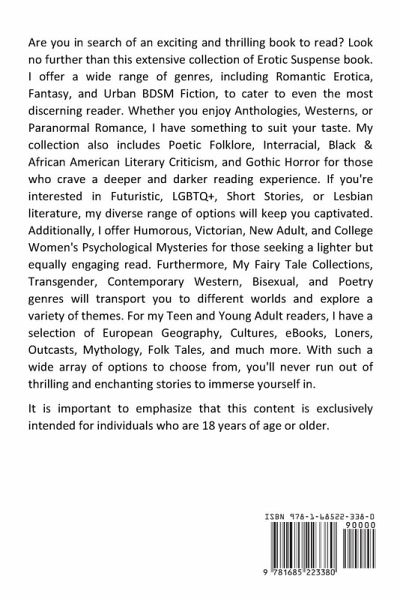 Are you in search of an exciting and thrilling book to read? Look no further than this extensive collection of Erotic Suspense book. I offer a wide range of genres, including Romantic Erotica, Fantasy, and Urban BDSM Fiction, to cater to even the most discerning reader. Whether you enjoy Anthologies, Westerns, or Paranormal Romance, I have something to suit your taste. My collection also includes Poetic Folklore, Interracial, Black & African American Literary Criticism, and Gothic Horror for those who crave a deeper and darker reading experience. If you're interested in Futuristic, LGBTQ+, Short Stories, or Lesbian literature, my diverse range of options will keep you captivated. Additionally, I offer Humorous, Victorian, New Adult, and College Women's Psychological Mysteries for those seeking a lighter but equally engaging read. Furthermore, My Fairy Tale Collections, Transgender, Contemporary Western, Bisexual, and Poetry genres will transport you to different worlds and explore a variety of themes. For my Teen and Young Adult readers, I have a selection of European Geography, Cultures, eBooks, Loners, Outcasts, Mythology, Folk Tales, and much more. With such a wide array of options to choose from, you'll never run out of thrilling and enchanting stories to immerse yourself in.

It is important to emphasize that this content is exclusively intended for individuals who are 18 years of age or older.

ISBN 978-1-68522-338-0

90000

9 781685 223380